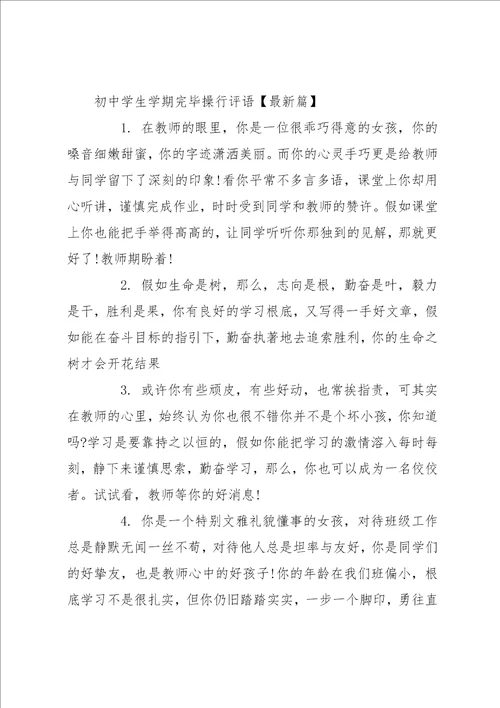 初中学生学期完毕操行评语【最新篇】

1. 在教师的眼里，你是一位很乖巧得意的女孩，你的嗓音细嫩甜蜜，你的字迹潇洒美丽。而你的心灵手巧更是给教师与同学留下了深刻的印象！看你平常不多言多语，课堂上你却用心听讲，谨慎完成作业，时时受到同学和教师的赞许。假如课堂上你也能把手举得高高的，让同学听听你那独到的见解，那就更好了！教师期盼着！

2. 假如生命是树，那么，志向是根，勤奋是叶，毅力是干，胜利是果，你有良好的学习根底，又写得一手好文章，假如能在奋斗目标的指引下，勤奋执著地去追索胜利，你的生命之树才会开花结果

3. 或许你有些顽皮，有些好动，也常挨指责，可其实在教师的心里，始终认为你也很不错你并不是个坏小孩，你知道吗?学习是要靠持之以恒的，假如你能把学习的激情溶入每时每刻，静下来谨慎思索，勤奋学习，那么，你也可以成为一名佼佼者。试试看，教师等你的好消息！

4. 你是一个特别文雅礼貌懂事的女孩，对待班级工作总是静默无闻一丝不苟，对待他人总是坦率与友好，你是同学们的好挚友，也是教师心中的好孩子！你的年龄在我们班偏小，根底学习不是很扎实，但你仍旧踏踏实实，一步一个脚印，勇往直